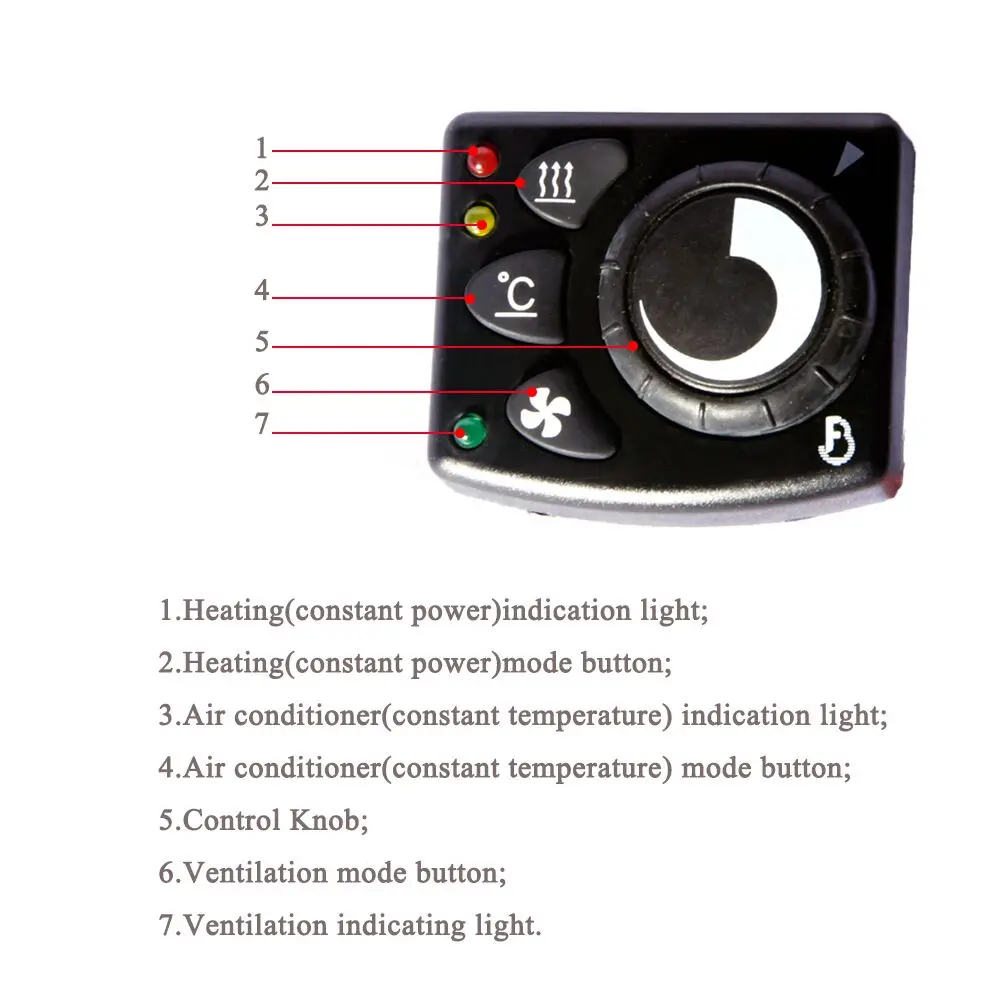 1
2
3
4
5
6
7

°C

1.Heating(constant power)indication light;

2.Heating(constant power)mode button;

3.Air conditioner(constant temperature) indication light;

4.Air conditioner(constant temperature) mode button;

5.Control Knob;

6.Ventilation mode button;

7.Ventilation indicating light.